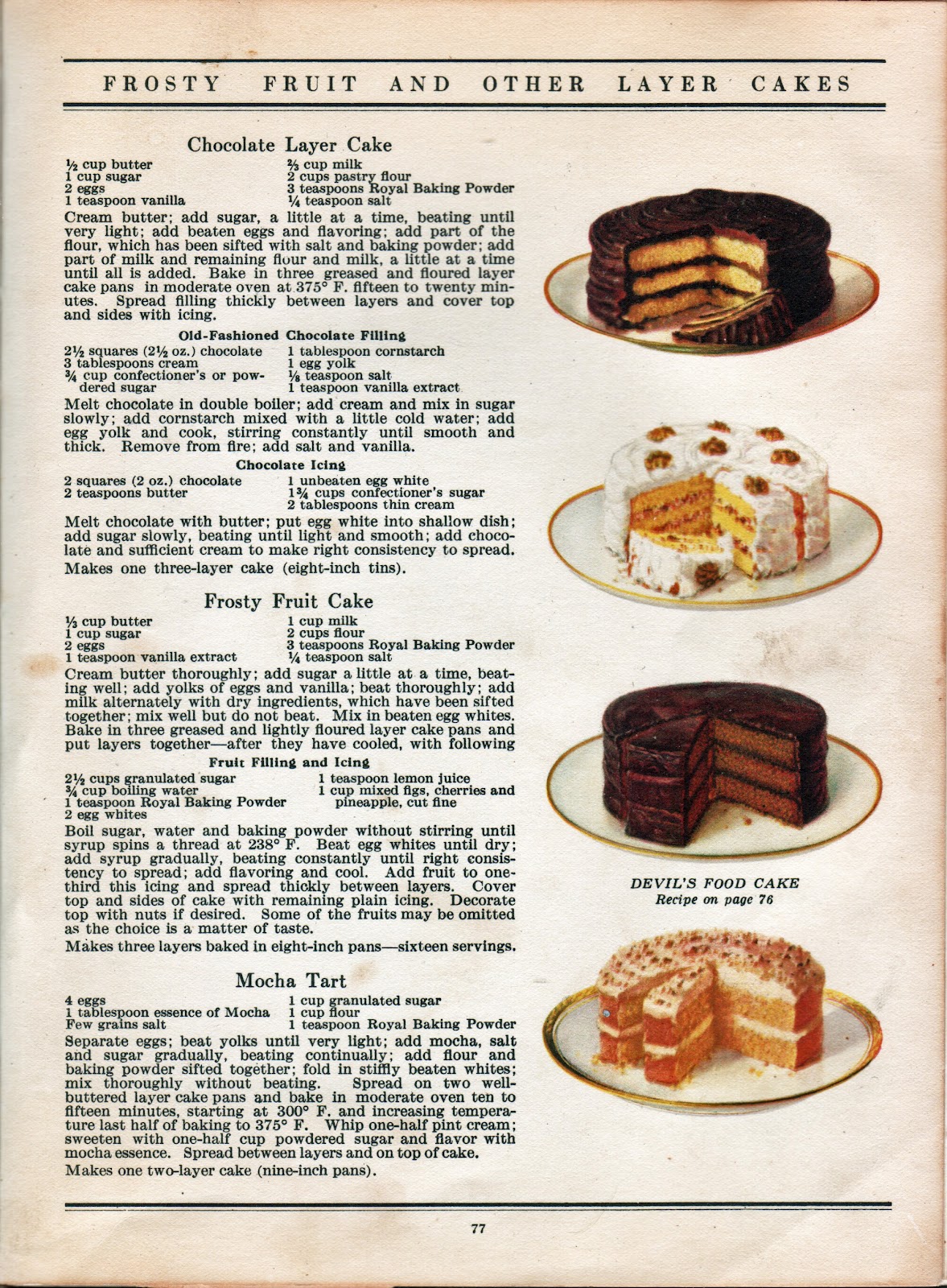 FROSTY FRUIT AND OTHER LAYER CAKES

Chocolate Layer Cake

½ cup butter
1 cup sugar
2 eggs
1 teaspoon vanilla

⅔ cup milk
2 cups pastry flour
3 teaspoons Royal Baking Powder
¼ teaspoon salt

Cream butter; add sugar, a little at a time, beating until very light; add beaten eggs and flavoring; add part of the flour, which has been sifted with salt and baking powder; add part of milk and remaining flour and milk, a little at a time until all is added. Bake in three greased and floured layer cake pans in moderate oven at 375° F. fifteen to twenty minutes. Spread filling thickly between layers and cover top and sides with icing.

Old-Fashioned Chocolate Filling

2½ squares (2½ oz.) chocolate
3 tablespoons cream
¾ cup confectioner's or powdered sugar

1 tablespoon cornstarch
1 egg yolk
⅛ teaspoon salt
1 teaspoon vanilla extract

Melt chocolate in double boiler; add cream and mix in sugar slowly; add cornstarch mixed with a little cold water; add egg yolk and cook, stirring constantly until smooth and thick. Remove from fire; add salt and vanilla.

Chocolate Icing

2 squares (2 oz.) chocolate
2 teaspoons butter

1 unbeaten egg white
1¾ cups confectioner's sugar
2 tablespoons thin cream

Melt chocolate with butter; put egg white into shallow dish; add sugar slowly, beating until light and smooth; add chocolate and sufficient cream to make right consistency to spread.

Makes one three-layer cake (eight-inch tins).

Frosty Fruit Cake

⅓ cup butter
1 cup sugar
2 eggs
1 teaspoon vanilla extract

1 cup milk
2 cups flour
3 teaspoons Royal Baking Powder
¼ teaspoon salt

Cream butter thoroughly; add sugar a little at a time, beating well; add yolks of eggs and vanilla; beat thoroughly; add milk alternately with dry ingredients, which have been sifted together; mix well but do not beat. Mix in beaten egg whites. Bake in three greased and lightly floured layer cake pans and put layers together—after they have cooled, with following

Fruit Filling and Icing

2½ cups granulated sugar
¾ cup boiling water
1 teaspoon Royal Baking Powder
2 egg whites

1 teaspoon lemon juice
1 cup mixed figs, cherries and pineapple, cut fine

Boil sugar, water and baking powder without stirring until syrup spins a thread at 238° F. Beat egg whites until dry; add syrup gradually, beating constantly until right consistency to spread; add flavoring and cool. Add fruit to one-third this icing and spread thickly between layers. Cover top and sides of cake with remaining plain icing. Decorate top with nuts if desired. Some of the fruits may be omitted as the choice is a matter of taste.

Makes three layers baked in eight-inch pans—sixteen servings.

Mocha Tart

4 eggs
1 tablespoon essence of Mocha
Few grains salt

1 cup granulated sugar
1 cup flour
1 teaspoon Royal Baking Powder

Separate eggs; beat yolks until very light; add mocha, salt and sugar gradually, beating continually; add flour and baking powder sifted together; fold in stiffly beaten whites; mix thoroughly without beating. Spread on two well-buttered layer cake pans and bake in moderate oven ten to fifteen minutes, starting at 300° F. and increasing temperature last half of baking to 375° F. Whip one-half pint cream; sweeten with one-half cup powdered sugar and flavor with mocha essence. Spread between layers and on top of cake.

Makes one two-layer cake (nine-inch pans).

DEVIL'S FOOD CAKE
Recipe on page 76

77